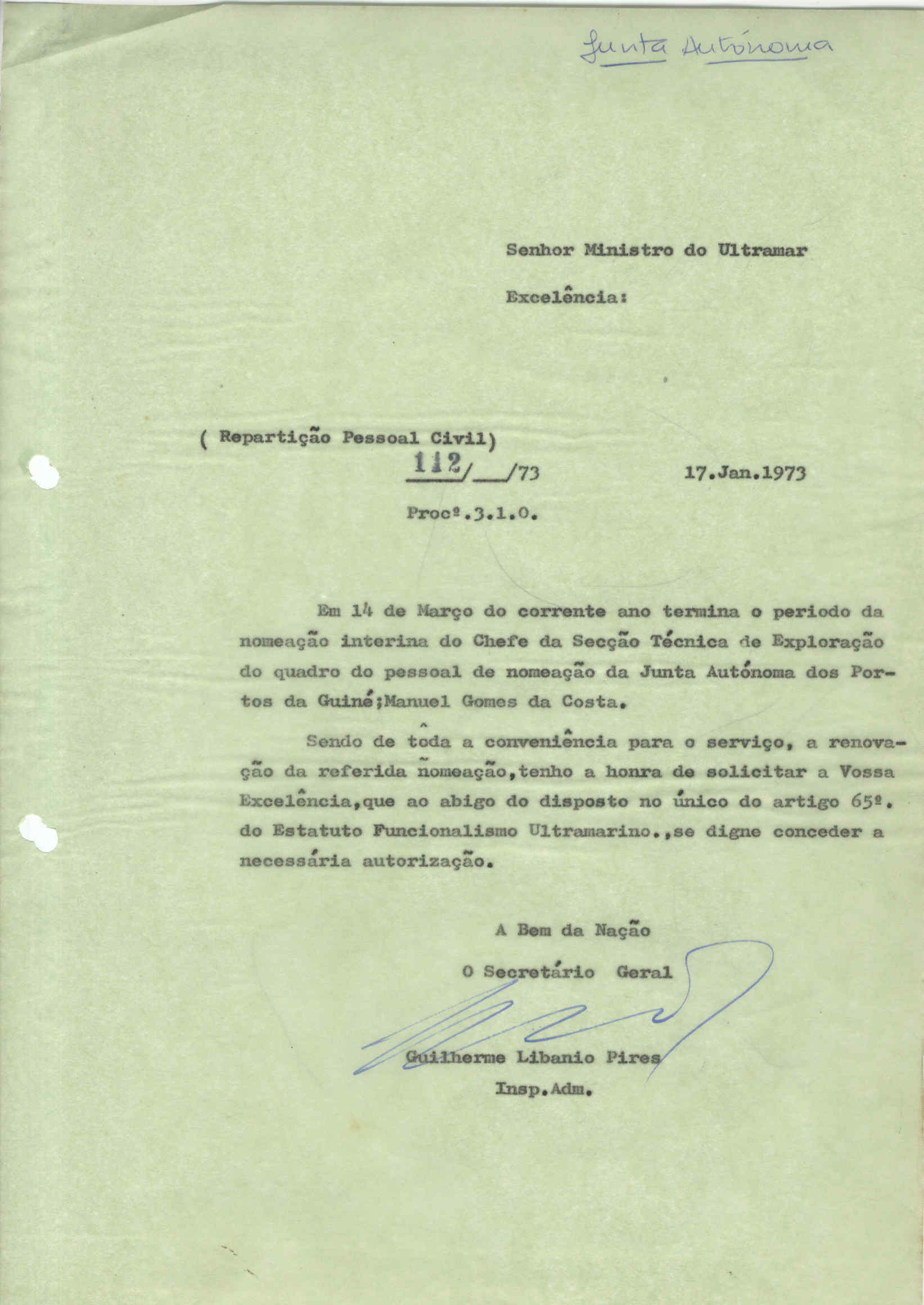 Junta Autónoma

Senhor Ministro do Ultramar

Excelência:

( Repartição Pessoal Civil)
112/ /73

17.Jan.1973

Procº.3.1.0.

Em 14 de Março do corrente ano termina o periodo da nomeação interina do Chefe da Secção Técnica de Exploração do quadro do pessoal de nomeação da Junta Autónoma dos Portos da Guiné;Manuel Gomes da Costa.

Sendo de tôda a conveniência para o serviço, a renovação da referida nomeação,tenho a honra de solicitar a Vossa Excelência,que ao abigo do disposto no único do artigo 65º. do Estatuto Funcionalismo Ultramarino.,se digne conceder a necessária autorização.

A Bem da Nação

O Secretário Geral

Guilherme Libanio Pires
Insp.Adm.